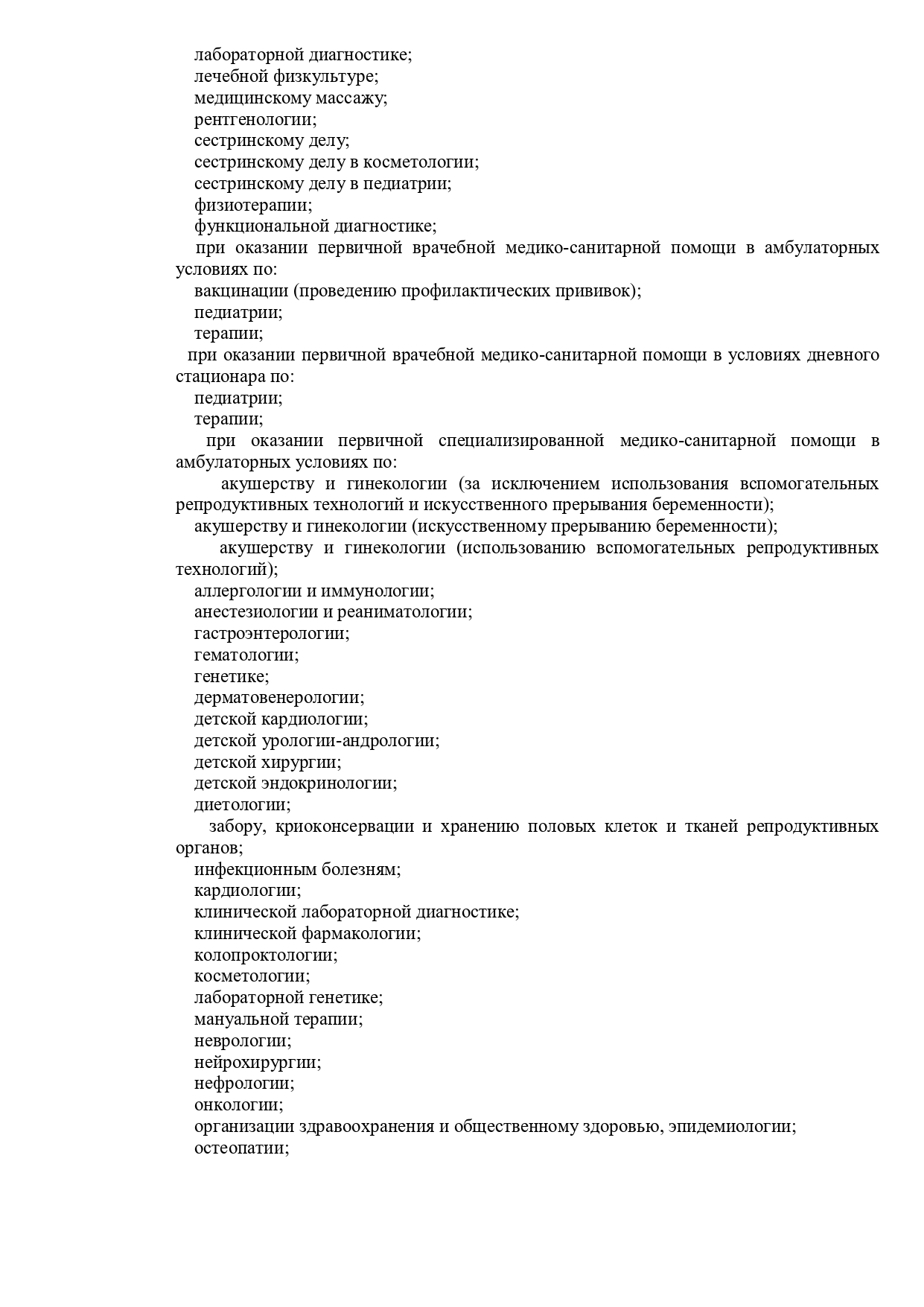 лабораторной диагностике;
лечебной физкультуре;
медицинскому массажу;
рентгенологии;
сестринскому делу;
сестринскому делу в косметологии;
сестринскому делу в педиатрии;
физиотерапии;
функциональной диагностике;
при оказании первичной врачебной медико-санитарной помощи в амбулаторных условиях по:
вакцинации (проведению профилактических прививок);
педиатрии;
терапии;
при оказании первичной врачебной медико-санитарной помощи в условиях дневного стационара по:
педиатрии;
терапии;
при оказании первичной специализированной медико-санитарной помощи в амбулаторных условиях по:
акушерству и гинекологии (за исключением использования вспомогательных репродуктивных технологий и искусственного прерывания беременности);
акушерству и гинекологии (искусственному прерыванию беременности);
акушерству и гинекологии (использованию вспомогательных репродуктивных технологий);
аллергологии и иммунологии;
анестезиологии и реаниматологии;
гастроэнтерологии;
гематологии;
генетике;
дерматовенерологии;
детской кардиологии;
детской урологии-андрологии;
детской хирургии;
детской эндокринологии;
диетологии;
забору, криоконсервации и хранению половых клеток и тканей репродуктивных органов;
инфекционным болезням;
кардиологии;
клинической лабораторной диагностике;
клинической фармакологии;
колопроктологии;
косметологии;
лабораторной генетике;
мануальной терапии;
неврологии;
нейрохирургии;
нефрологии;
онкологии;
организации здравоохранения и общественному здоровью, эпидемиологии;
остеопатии;